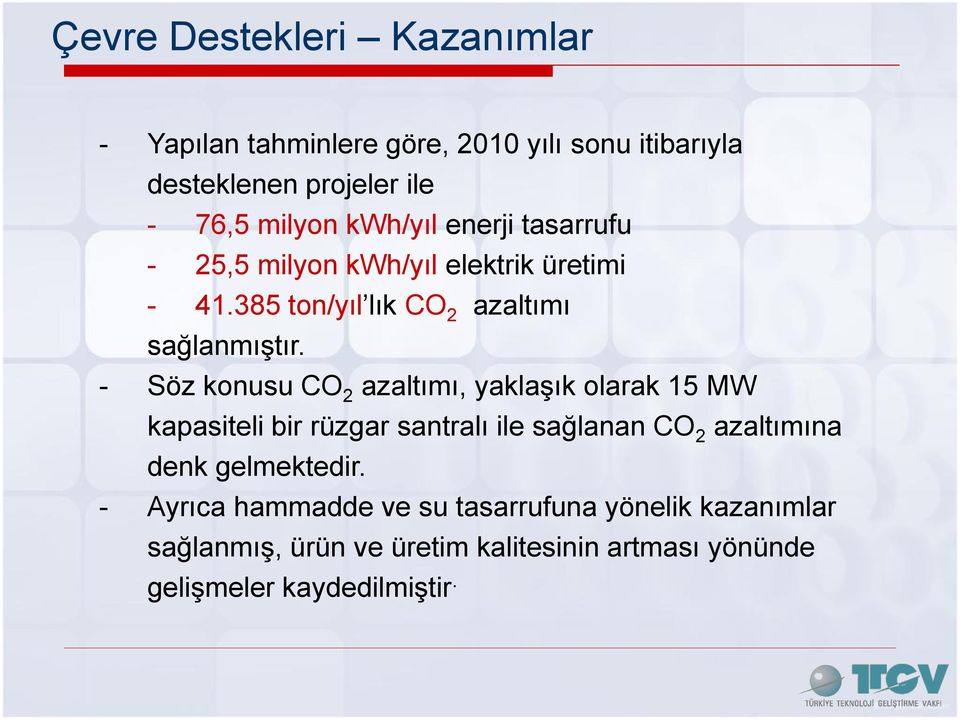 Çevre Destekleri – Kazanımlar

- Yapılan tahminlere göre, 2010 yılı sonu itibarıyla desteklenen projeler ile
  - 76,5 milyon kWh/yıl enerji tasarrufu
  - 25,5 milyon kWh/yıl elektrik üretimi
  - 41.385 ton/yıl'lık $CO_2$ azaltımı
  sağlanmıştır.
- Söz konusu $CO_2$ azaltımı, yaklaşık olarak 15 MW kapasiteli bir rüzgar santralı ile sağlanan $CO_2$ azaltımına denk gelmektedir.
- Ayrıca hammadde ve su tasarrufuna yönelik kazanımlar sağlanmış, ürün ve üretim kalitesinin artması yönünde gelişmeler kaydedilmiştir.

TTGV
TÜRKİYE TEKNOLOJİ GELİŞTİRME VAKFI